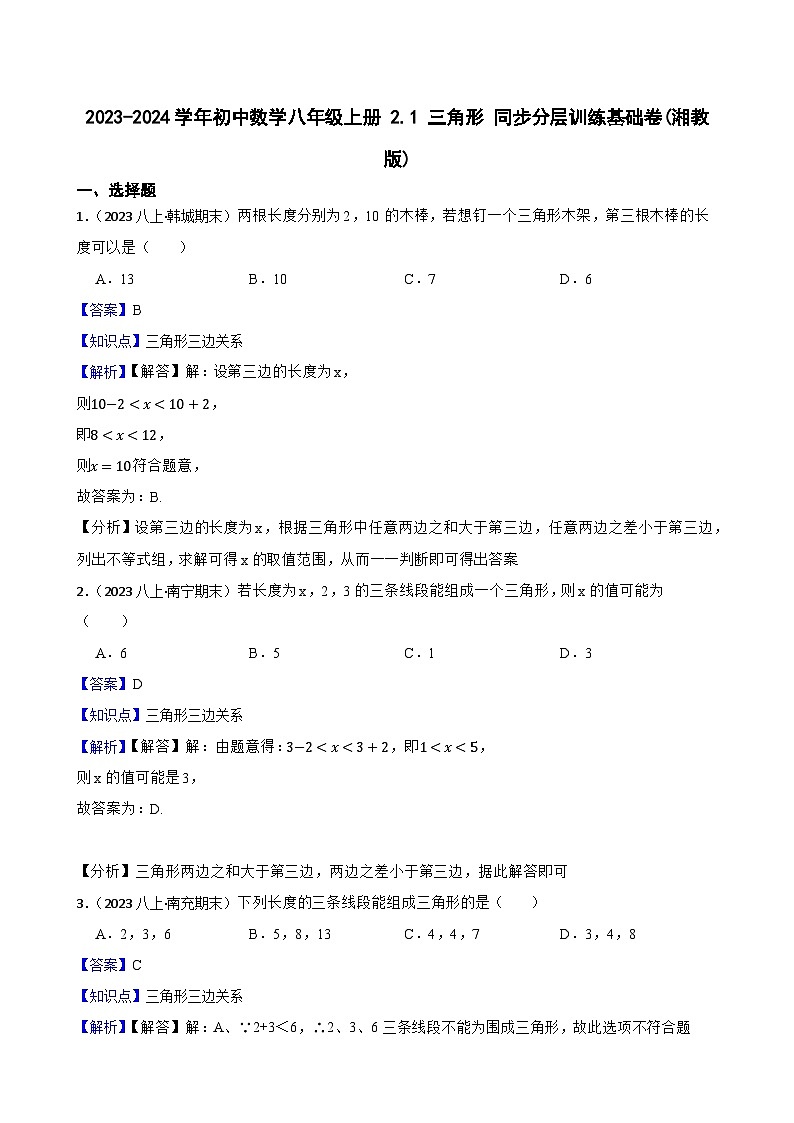 2023-2024 学年初中数学八年级上册 2.1 三角形 同步分层训练基础卷(湘教版)

一、选择题

1.（2023 八上·韩城期末）两根长度分别为 2，10 的木棒，若想钉一个三角形木架，第三根木棒的长度可以是（　　）

A．13　　B．10　　C．7　　D．6

【答案】B

【知识点】三角形三边关系

【解析】【解答】解：设第三边的长度为 x，

则$10-2<x<10+2$，

即$8<x<12$，

则$x=10$符合题意，

故答案为：B.

【分析】设第三边的长度为 x，根据三角形中任意两边之和大于第三边，任意两边之差小于第三边，列出不等式组，求解可得 x 的取值范围，从而一一判断即可得出答案

2.（2023 八上·南宁期末）若长度为 x，2，3 的三条线段能组成一个三角形，则 x 的值可能为（　　）

A．6　　B．5　　C．1　　D．3

【答案】D

【知识点】三角形三边关系

【解析】【解答】解：由题意得：$3-2<x<3+2$，即$1<x<5$，

则 x 的值可能是 3，

故答案为：D.

【分析】三角形两边之和大于第三边，两边之差小于第三边，据此解答即可

3.（2023 八上·南充期末）下列长度的三条线段能组成三角形的是（　　）

A．2，3，6　　B．5，8，13　　C．4，4，7　　D．3，4，8

【答案】C

【知识点】三角形三边关系

【解析】【解答】解：A、∵2+3＜6，∴2、3、6 三条线段不能为围成三角形，故此选项不符合题